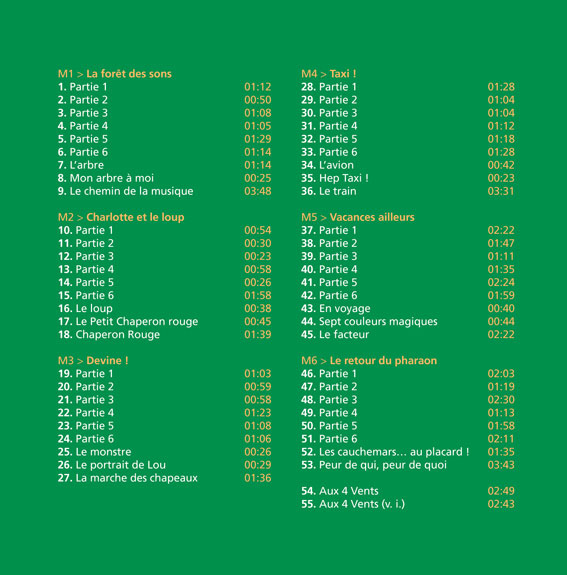 M1 > La forêt des sons
1. Partie 1 01:12
2. Partie 2 00:50
3. Partie 3 01:08
4. Partie 4 01:05
5. Partie 5 01:29
6. Partie 6 01:14
7. L'arbre 01:14
8. Mon arbre à moi 00:25
9. Le chemin de la musique 03:48

M2 > Charlotte et le loup
10. Partie 1 00:54
11. Partie 2 00:30
12. Partie 3 00:23
13. Partie 4 00:58
14. Partie 5 00:26
15. Partie 6 01:58
16. Le loup 00:38
17. Le Petit Chaperon rouge 00:45
18. Chaperon Rouge 01:39

M3 > Devine !
19. Partie 1 01:03
20. Partie 2 00:59
21. Partie 3 00:58
22. Partie 4 01:23
23. Partie 5 01:08
24. Partie 6 01:06
25. Le monstre 00:26
26. Le portrait de Lou 00:29
27. La marche des chapeaux 01:36

M4 > Taxi !
28. Partie 1 01:28
29. Partie 2 01:04
30. Partie 3 01:04
31. Partie 4 01:12
32. Partie 5 01:18
33. Partie 6 01:28
34. L'avion 00:42
35. Hep Taxi ! 00:23
36. Le train 03:31

M5 > Vacances ailleurs
37. Partie 1 02:22
38. Partie 2 01:47
39. Partie 3 01:11
40. Partie 4 01:35
41. Partie 5 02:24
42. Partie 6 01:59
43. En voyage 00:40
44. Sept couleurs magiques 00:44
45. Le facteur 02:22

M6 > Le retour du pharaon
46. Partie 1 02:03
47. Partie 2 01:19
48. Partie 3 02:30
49. Partie 4 01:13
50. Partie 5 01:58
51. Partie 6 02:11
52. Les cauchemars… au placard ! 01:35
53. Peur de qui, peur de quoi 03:43

54. Aux 4 Vents 02:49
55. Aux 4 Vents (v. i.) 02:43